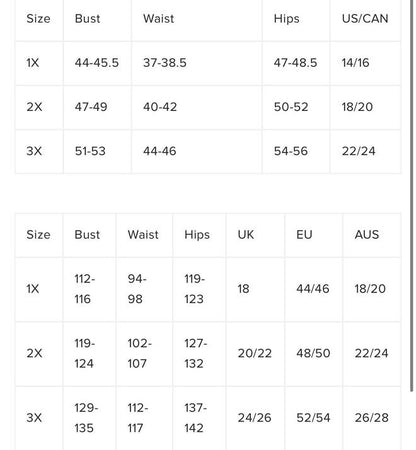 | Size | Bust | Waist | Hips | US/CAN |
|---|---|---|---|---|
| 1X | 44-45.5 | 37-38.5 | 47-48.5 | 14/16 |
| 2X | 47-49 | 40-42 | 50-52 | 18/20 |
| 3X | 51-53 | 44-46 | 54-56 | 22/24 |

| Size | Bust | Waist | Hips | UK | EU | AUS |
|---|---|---|---|---|---|---|
| 1X | 112-116 | 94-98 | 119-123 | 18 | 44/46 | 18/20 |
| 2X | 119-124 | 102-107 | 127-132 | 20/22 | 48/50 | 22/24 |
| 3X | 129-135 | 112-117 | 137-142 | 24/26 | 52/54 | 26/28 |